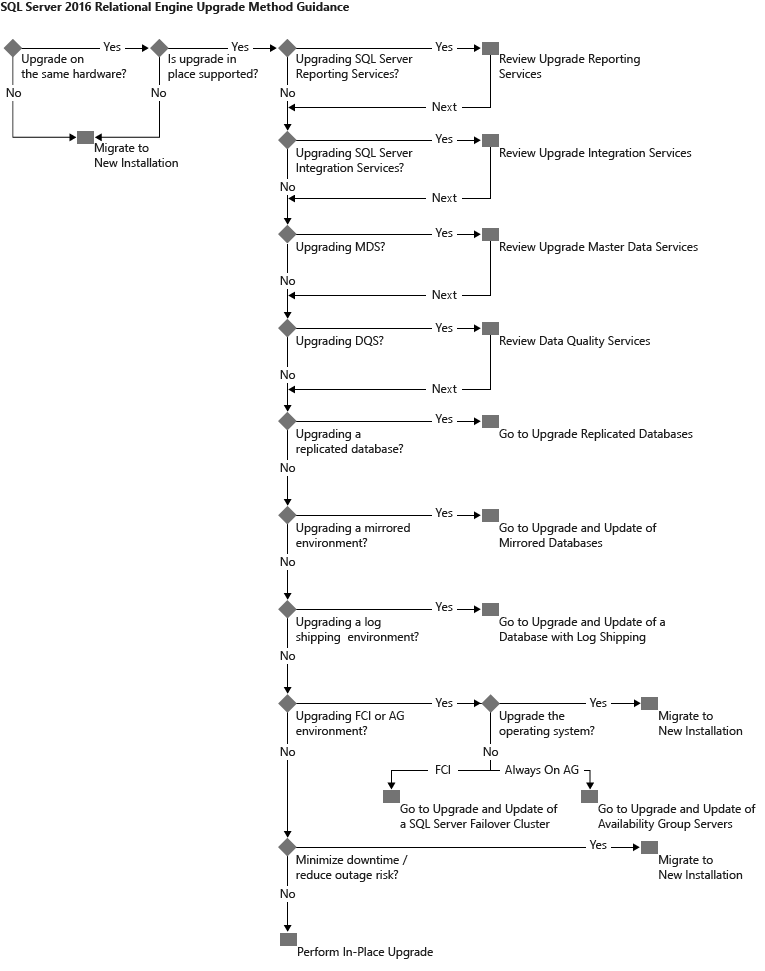 SQL Server 2016 Relational Engine Upgrade Method Guidance

Upgrade on the same hardware?
Yes
No
Is upgrade in place supported?
Yes
No
Migrate to New Installation

Upgrading SQL Server Reporting Services?
Yes
Review Upgrade Reporting Services
Next
No

Upgrading SQL Server Integration Services?
Yes
Review Upgrade Integration Services
Next
No

Upgrading MDS?
Yes
Review Upgrade Master Data Services
Next
No

Upgrading DQS?
Yes
Review Data Quality Services
Next
No

Upgrading a replicated database?
Yes
Go to Upgrade Replicated Databases
No

Upgrading a mirrored environment?
Yes
Go to Upgrade and Update of Mirrored Databases
No

Upgrading a log shipping environment?
Yes
Go to Upgrade and Update of a Database with Log Shipping
No

Upgrading FCI or AG environment?
Yes
Upgrade the operating system?
Yes
Migrate to New Installation
No
FCI
Always On AG
Go to Upgrade and Update of a SQL Server Failover Cluster
Go to Upgrade and Update of Availability Group Servers
No

Minimize downtime / reduce outage risk?
Yes
Migrate to New Installation
No
Perform In-Place Upgrade